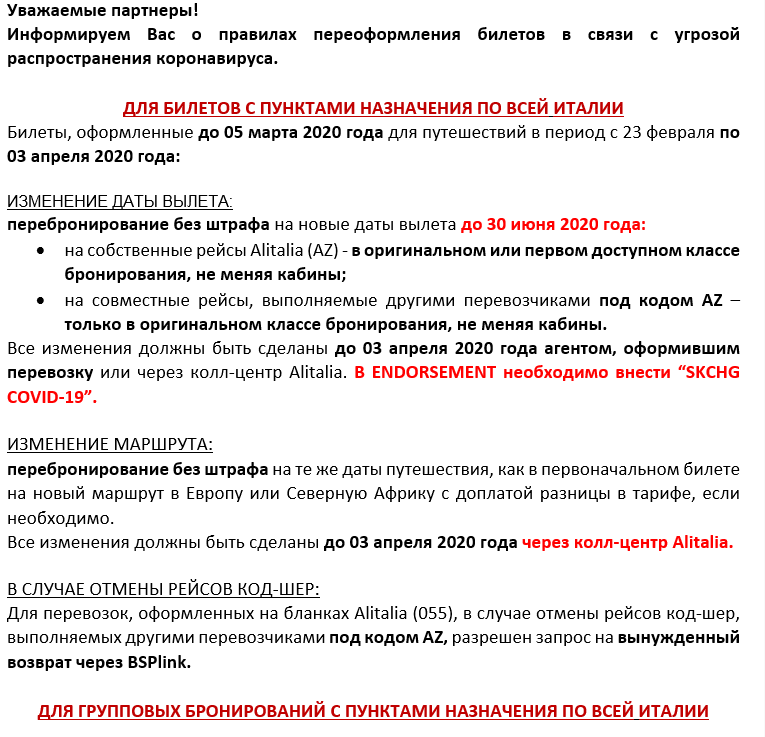 Уважаемые партнеры!
Информируем Вас о правилах переоформления билетов в связи с угрозой распространения коронавируса.

ДЛЯ БИЛЕТОВ С ПУНКТАМИ НАЗНАЧЕНИЯ ПО ВСЕЙ ИТАЛИИ
Билеты, оформленные до 05 марта 2020 года для путешествий в период с 23 февраля по 03 апреля 2020 года:

ИЗМЕНЕНИЕ ДАТЫ ВЫЛЕТА:
перебронирование без штрафа на новые даты вылета до 30 июня 2020 года:
• на собственные рейсы Alitalia (AZ) - в оригинальном или первом доступном классе бронирования, не меняя кабины;
• на совместные рейсы, выполняемые другими перевозчиками под кодом AZ – только в оригинальном классе бронирования, не меняя кабины.
Все изменения должны быть сделаны до 03 апреля 2020 года агентом, оформившим перевозку или через колл-центр Alitalia. В ENDORSEMENT необходимо внести “SKCHG COVID-19”.

ИЗМЕНЕНИЕ МАРШРУТА:
перебронирование без штрафа на те же даты путешествия, как в первоначальном билете на новый маршрут в Европу или Северную Африку с доплатой разницы в тарифе, если необходимо.
Все изменения должны быть сделаны до 03 апреля 2020 года через колл-центр Alitalia.

В СЛУЧАЕ ОТМЕНЫ РЕЙСОВ КОД-ШЕР:
Для перевозок, оформленных на бланках Alitalia (055), в случае отмены рейсов код-шер, выполняемых другими перевозчиками под кодом AZ, разрешен запрос на вынужденный возврат через BSPlink.

ДЛЯ ГРУППОВЫХ БРОНИРОВАНИЙ С ПУНКТАМИ НАЗНАЧЕНИЯ ПО ВСЕЙ ИТАЛИИ